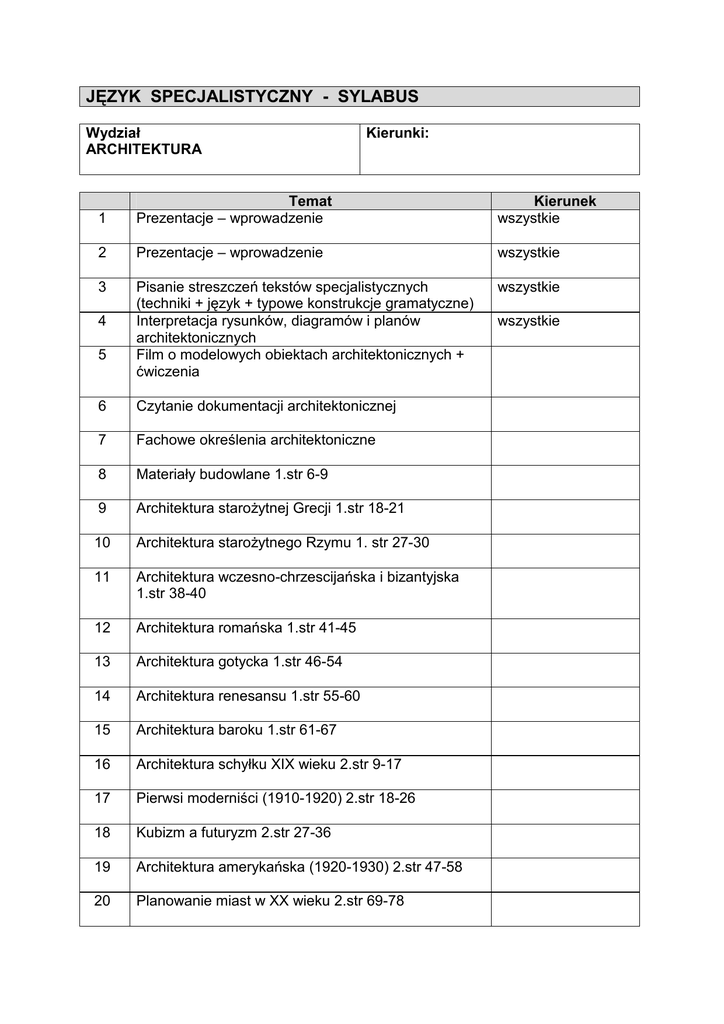 JĘZYK SPECJALISTYCZNY - SYLABUS

| Wydział ARCHITEKTURA | Kierunki: |
|---|---|

| | Temat | Kierunek |
|---|---|---|
| 1 | Prezentacje – wprowadzenie | wszystkie |
| 2 | Prezentacje – wprowadzenie | wszystkie |
| 3 | Pisanie streszczeń tekstów specjalistycznych (techniki + język + typowe konstrukcje gramatyczne) | wszystkie |
| 4 | Interpretacja rysunków, diagramów i planów architektonicznych | wszystkie |
| 5 | Film o modelowych obiektach architektonicznych + ćwiczenia | |
| 6 | Czytanie dokumentacji architektonicznej | |
| 7 | Fachowe określenia architektoniczne | |
| 8 | Materiały budowlane 1.str 6-9 | |
| 9 | Architektura starożytnej Grecji 1.str 18-21 | |
| 10 | Architektura starożytnego Rzymu 1. str 27-30 | |
| 11 | Architektura wczesno-chrzescijańska i bizantyjska 1.str 38-40 | |
| 12 | Architektura romańska 1.str 41-45 | |
| 13 | Architektura gotycka 1.str 46-54 | |
| 14 | Architektura renesansu 1.str 55-60 | |
| 15 | Architektura baroku 1.str 61-67 | |
| 16 | Architektura schyłku XIX wieku 2.str 9-17 | |
| 17 | Pierwsi moderniści (1910-1920) 2.str 18-26 | |
| 18 | Kubizm a futuryzm 2.str 27-36 | |
| 19 | Architektura amerykańska (1920-1930) 2.str 47-58 | |
| 20 | Planowanie miast w XX wieku 2.str 69-78 | |